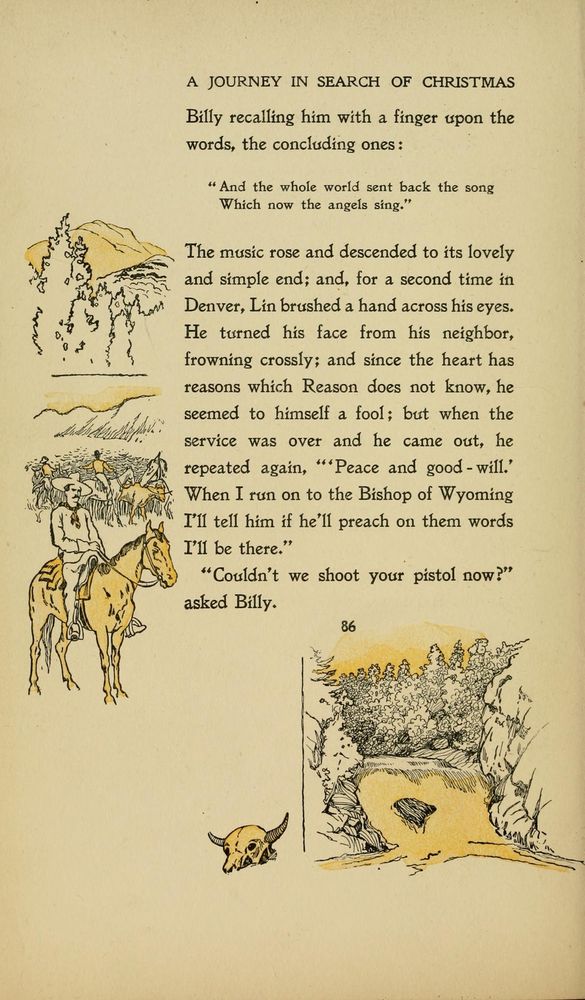 A JOURNEY IN SEARCH OF CHRISTMAS

Billy recalling him with a finger upon the words, the concluding ones:

"And the whole world sent back the song
Which now the angels sing."

The music rose and descended to its lovely and simple end; and, for a second time in Denver, Lin brushed a hand across his eyes. He turned his face from his neighbor, frowning crossly; and since the heart has reasons which Reason does not know, he seemed to himself a fool; but when the service was over and he came out, he repeated again, "'Peace and good-will.' When I run on to the Bishop of Wyoming I'll tell him if he'll preach on them words I'll be there."

"Couldn't we shoot your pistol now?" asked Billy.

86